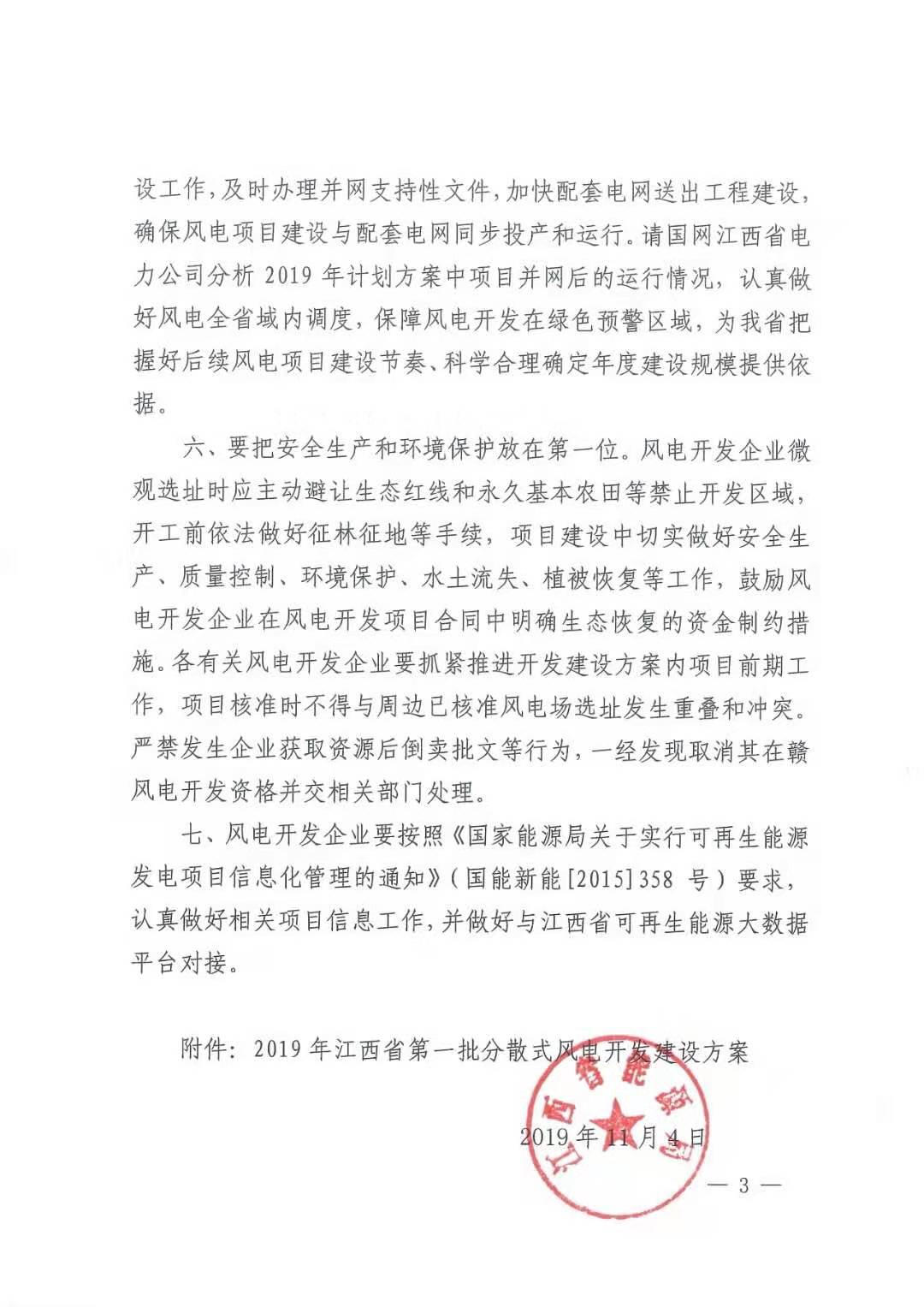 设工作，及时办理并网支持性文件，加快配套电网送出工程建设，确保风电项目建设与配套电网同步投产和运行。请国网江西省电力公司分析 2019 年计划方案中项目并网后的运行情况，认真做好风电全省域内调度，保障风电开发在绿色预警区域，为我省把握好后续风电项目建设节奏、科学合理确定年度建设规模提供依据。

六、要把安全生产和环境保护放在第一位。风电开发企业微观选址时应主动避让生态红线和永久基本农田等禁止开发区域，开工前依法做好征林征地等手续，项目建设中切实做好安全生产、质量控制、环境保护、水土流失、植被恢复等工作，鼓励风电开发企业在风电开发项目合同中明确生态恢复的资金制约措施。各有关风电开发企业要抓紧推进开发建设方案内项目前期工作，项目核准时不得与周边已核准风电场选址发生重叠和冲突。严禁发生企业获取资源后倒卖批文等行为，一经发现取消其在赣风电开发资格并交相关部门处理。

七、风电开发企业要按照《国家能源局关于实行可再生能源发电项目信息化管理的通知》（国能新能[2015]358 号）要求，认真做好相关项目信息工作，并做好与江西省可再生能源大数据平台对接。

附件：2019 年江西省第一批分散式风电开发建设方案

江西省能源局

2019 年 11 月 4 日

— 3 —